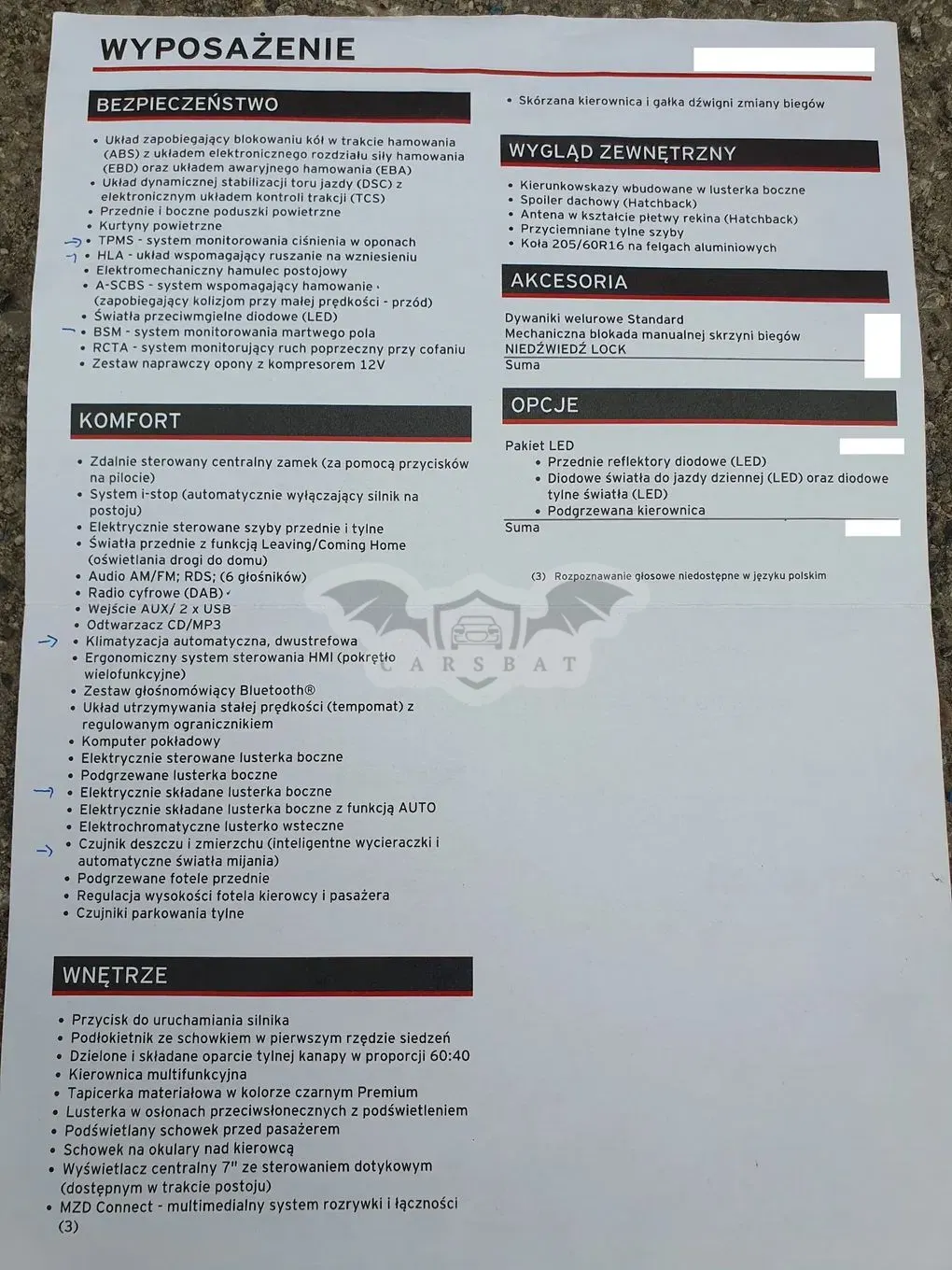 WYPOSAŻENIE

BEZPIECZEŃSTWO

• Układ zapobiegający blokowaniu kół w trakcie hamowania (ABS) z układem elektronicznego rozdziału siły hamowania (EBD) oraz układem awaryjnego hamowania (EBA)
• Układ dynamicznej stabilizacji toru jazdy (DSC) z elektronicznym układem kontroli trakcji (TCS)
• Przednie i boczne poduszki powietrzne
• Kurtyny powietrzne
• TPMS - system monitorowania ciśnienia w oponach
• HLA - układ wspomagający ruszanie na wzniesieniu
• Elektromechaniczny hamulec postojowy
• A-SCBS - system wspomagający hamowanie (zapobiegający kolizjom przy małej prędkości - przód)
• Światła przeciwmgielne diodowe (LED)
• BSM - system monitorowania martwego pola
• RCTA - system monitorujący ruch poprzeczny przy cofaniu
• Zestaw naprawczy opony z kompresorem 12V

KOMFORT

• Zdalnie sterowany centralny zamek (za pomocą przycisków na pilocie)
• System i-stop (automatycznie wyłączający silnik na postoju)
• Elektrycznie sterowane szyby przednie i tylne
• Światła przednie z funkcją Leaving/Coming Home (oświetlania drogi do domu)
• Audio AM/FM; RDS; (6 głośników)
• Radio cyfrowe (DAB)
• Wejście AUX/ 2 x USB
• Odtwarzacz CD/MP3
• Klimatyzacja automatyczna, dwustrefowa
• Ergonomiczny system sterowania HMI (pokrętło wielofunkcyjne)
• Zestaw głośnomówiący Bluetooth®
• Układ utrzymywania stałej prędkości (tempomat) z regulowanym ogranicznikiem
• Komputer pokładowy
• Elektrycznie sterowane lusterka boczne
• Podgrzewane lusterka boczne
• Elektrycznie składane lusterka boczne
• Elektrycznie składane lusterka boczne z funkcją AUTO
• Elektrochromatyczne lusterko wsteczne
• Czujnik deszczu i zmierzchu (inteligentne wycieraczki i automatyczne światła mijania)
• Podgrzewane fotele przednie
• Regulacja wysokości fotela kierowcy i pasażera
• Czujniki parkowania tylne

WNĘTRZE

• Przycisk do uruchamiania silnika
• Podłokietnik ze schowkiem w pierwszym rzędzie siedzeń
• Dzielone i składane oparcie tylnej kanapy w proporcji 60:40
• Kierownica multifunkcyjna
• Tapicerka materiałowa w kolorze czarnym Premium
• Lusterka w osłonach przeciwsłonecznych z podświetleniem
• Podświetlany schowek przed pasażerem
• Schowek na okulary nad kierowcą
• Wyświetlacz centralny 7" ze sterowaniem dotykowym (dostępnym w trakcie postoju)
• MZD Connect - multimedialny system rozrywki i łączności (3)

• Skórzana kierownica i gałka dźwigni zmiany biegów

WYGLĄD ZEWNĘTRZNY

• Kierunkowskazy wbudowane w lusterka boczne
• Spoiler dachowy (Hatchback)
• Antena w kształcie płetwy rekina (Hatchback)
• Przyciemniane tylne szyby
• Koła 205/60R16 na felgach aluminiowych

AKCESORIA

Dywaniki welurowe Standard
Mechaniczna blokada manualnej skrzyni biegów NIEDŹWIEDŹ LOCK
Suma

OPCJE

Pakiet LED
• Przednie reflektory diodowe (LED)
• Diodowe światła do jazdy dziennej (LED) oraz diodowe tylne światła (LED)
• Podgrzewana kierownica
Suma

(3) Rozpoznawanie głosowe niedostępne w języku polskim

CARSBAT